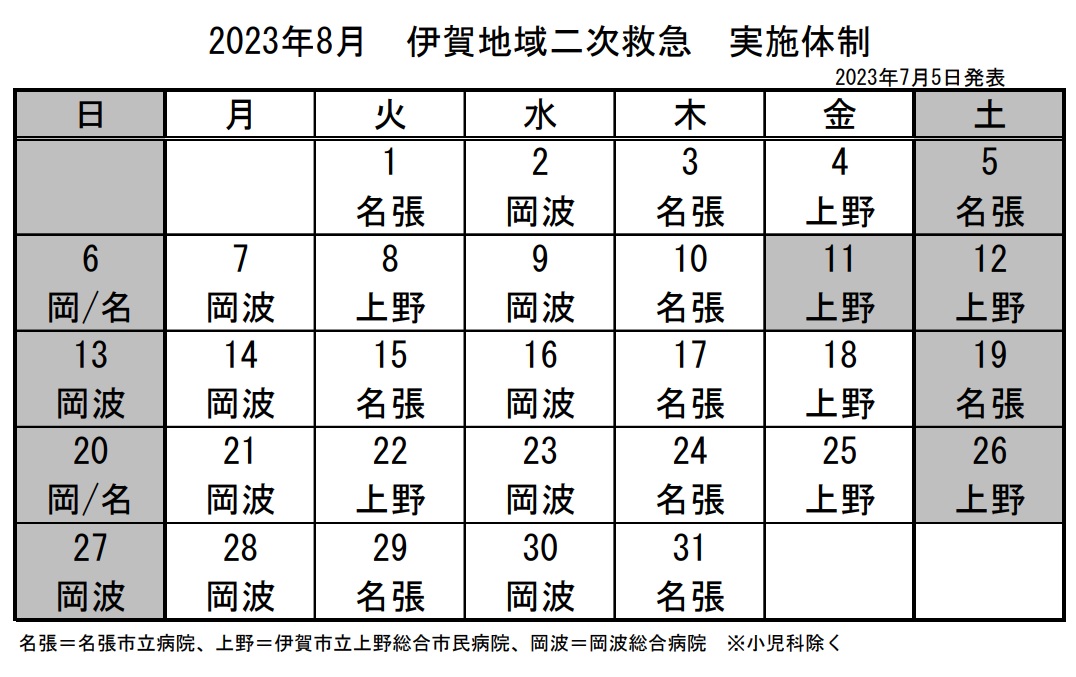 2023年8月　伊賀地域二次救急　実施体制

2023年7月5日発表

| 日 | 月 | 火 | 水 | 木 | 金 | 土 |
|---|---|---|---|---|---|---|
| | | 1 名張 | 2 岡波 | 3 名張 | 4 上野 | 5 名張 |
| 6 岡/名 | 7 岡波 | 8 上野 | 9 岡波 | 10 名張 | 11 上野 | 12 上野 |
| 13 岡波 | 14 岡波 | 15 名張 | 16 岡波 | 17 名張 | 18 上野 | 19 名張 |
| 20 岡/名 | 21 岡波 | 22 上野 | 23 岡波 | 24 名張 | 25 上野 | 26 上野 |
| 27 岡波 | 28 岡波 | 29 名張 | 30 岡波 | 31 名張 | | |

名張＝名張市立病院、上野＝伊賀市立上野総合市民病院、岡波＝岡波総合病院　※小児科除く